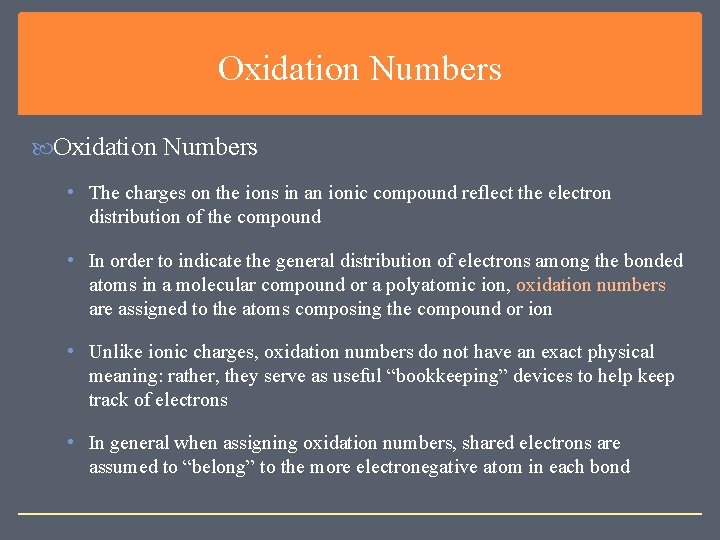 Oxidation Numbers

Oxidation Numbers

• The charges on the ions in an ionic compound reflect the electron distribution of the compound

• In order to indicate the general distribution of electrons among the bonded atoms in a molecular compound or a polyatomic ion, oxidation numbers are assigned to the atoms composing the compound or ion

• Unlike ionic charges, oxidation numbers do not have an exact physical meaning: rather, they serve as useful “bookkeeping” devices to help keep track of electrons

• In general when assigning oxidation numbers, shared electrons are assumed to “belong” to the more electronegative atom in each bond